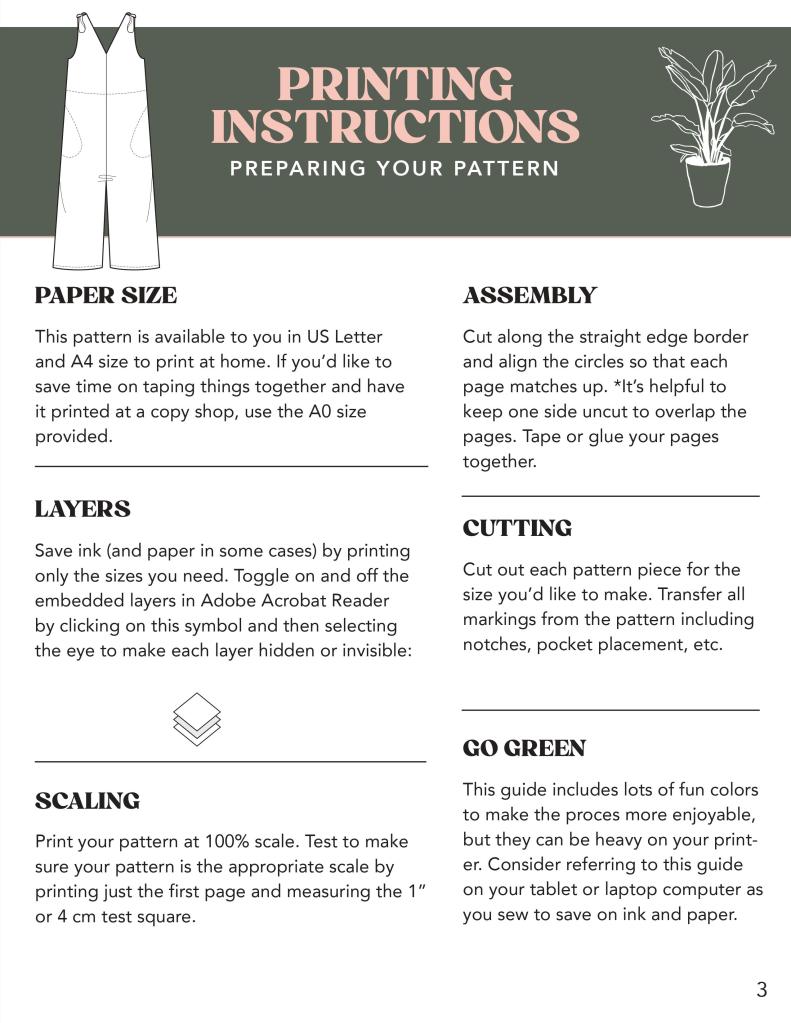 PRINTING INSTRUCTIONS

PREPARING YOUR PATTERN

PAPER SIZE

This pattern is available to you in US Letter and A4 size to print at home. If you'd like to save time on taping things together and have it printed at a copy shop, use the A0 size provided.

LAYERS

Save ink (and paper in some cases) by printing only the sizes you need. Toggle on and off the embedded layers in Adobe Acrobat Reader by clicking on this symbol and then selecting the eye to make each layer hidden or invisible:

SCALING

Print your pattern at 100% scale. Test to make sure your pattern is the appropriate scale by printing just the first page and measuring the 1" or 4 cm test square.

ASSEMBLY

Cut along the straight edge border and align the circles so that each page matches up. *It's helpful to keep one side uncut to overlap the pages. Tape or glue your pages together.

CUTTING

Cut out each pattern piece for the size you'd like to make. Transfer all markings from the pattern including notches, pocket placement, etc.

GO GREEN

This guide includes lots of fun colors to make the proces more enjoyable, but they can be heavy on your printer. Consider referring to this guide on your tablet or laptop computer as you sew to save on ink and paper.

3